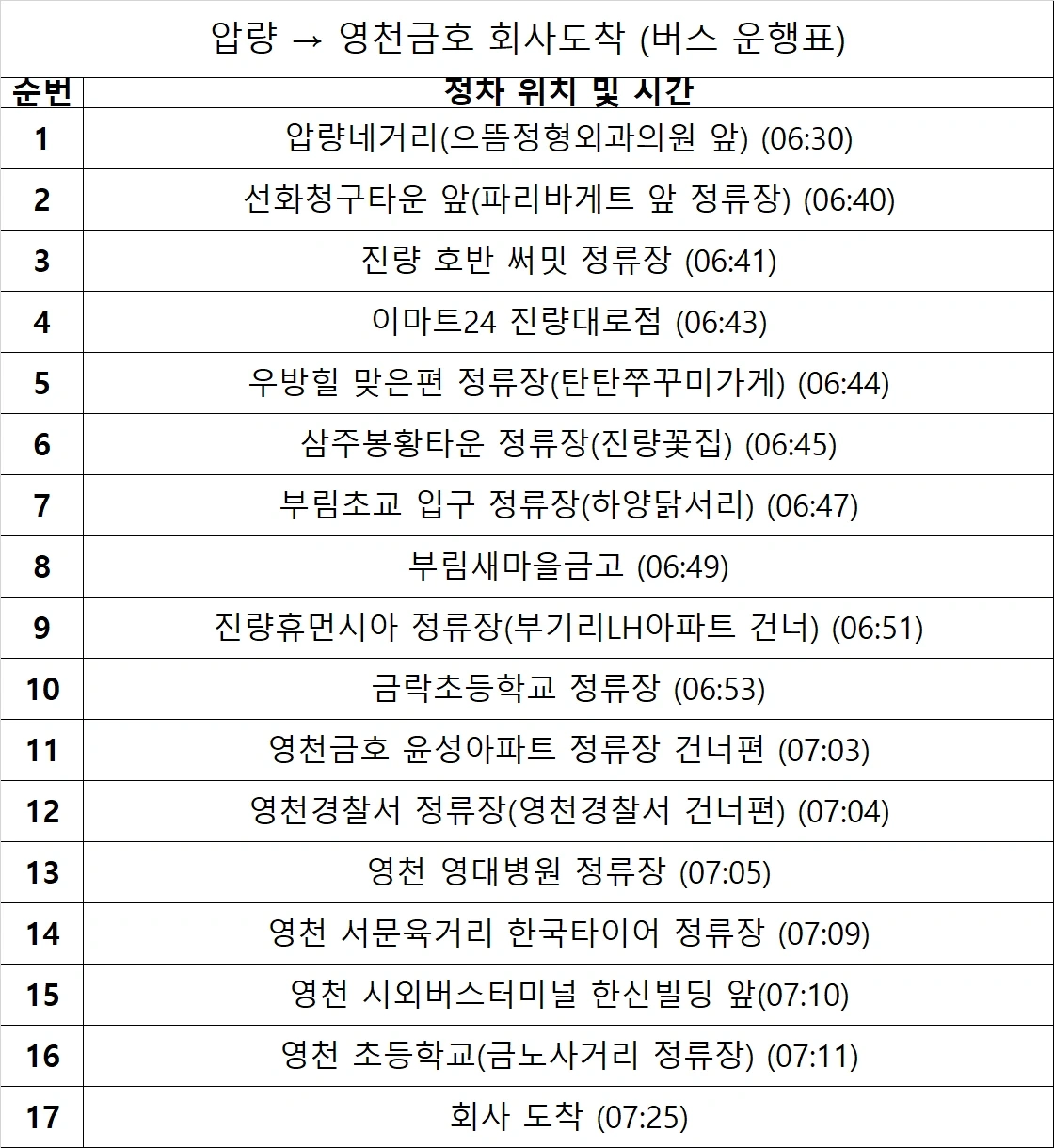 압량 → 영천금호 회사도착 (버스 운행표)

| 순번 | 정차 위치 및 시간 |
|---|---|
| 1 | 압량네거리(으뜸정형외과의원 앞) (06:30) |
| 2 | 선화청구타운 앞(파리바게트 앞 정류장) (06:40) |
| 3 | 진량 호반 써밋 정류장 (06:41) |
| 4 | 이마트24 진량대로점 (06:43) |
| 5 | 우방힐 맞은편 정류장(탄탄쭈꾸미가게) (06:44) |
| 6 | 삼주봉황타운 정류장(진량꽃집) (06:45) |
| 7 | 부림초교 입구 정류장(하양닭서리) (06:47) |
| 8 | 부림새마을금고 (06:49) |
| 9 | 진량휴먼시아 정류장(부기리LH아파트 건너) (06:51) |
| 10 | 금락초등학교 정류장 (06:53) |
| 11 | 영천금호 윤성아파트 정류장 건너편 (07:03) |
| 12 | 영천경찰서 정류장(영천경찰서 건너편) (07:04) |
| 13 | 영천 영대병원 정류장 (07:05) |
| 14 | 영천 서문육거리 한국타이어 정류장 (07:09) |
| 15 | 영천 시외버스터미널 한신빌딩 앞(07:10) |
| 16 | 영천 초등학교(금노사거리 정류장) (07:11) |
| 17 | 회사 도착 (07:25) |